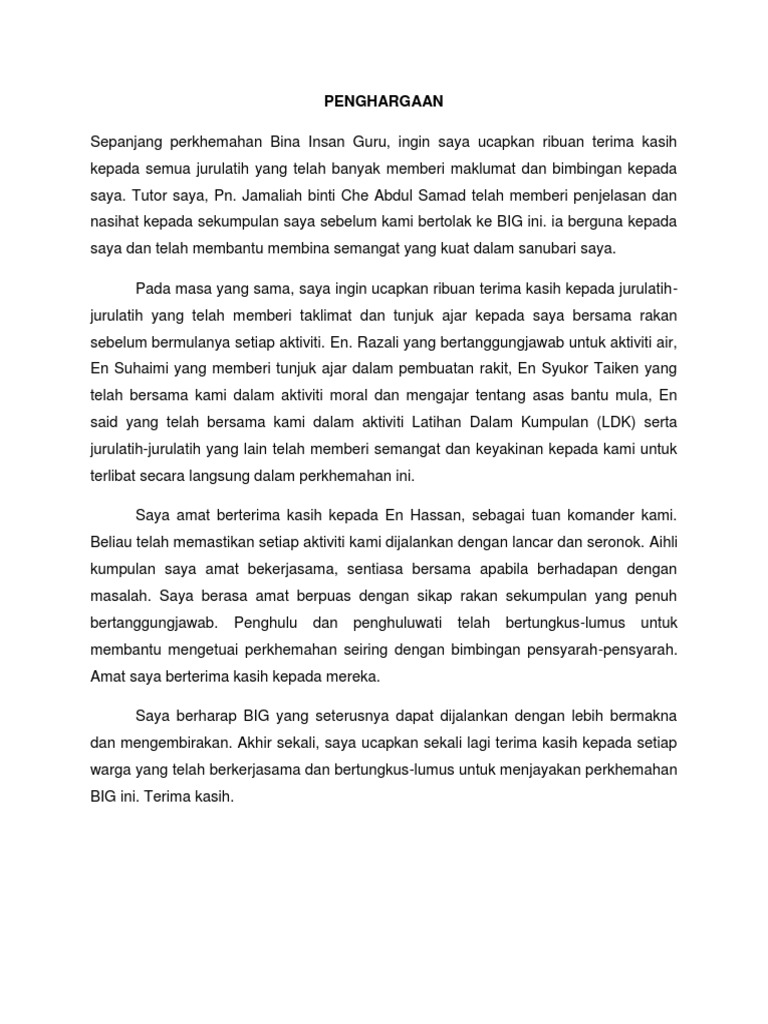 PENGHARGAAN

Sepanjang perkhemahan Bina Insan Guru, ingin saya ucapkan ribuan terima kasih kepada semua jurulatih yang telah banyak memberi maklumat dan bimbingan kepada saya. Tutor saya, Pn. Jamaliah binti Che Abdul Samad telah memberi penjelasan dan nasihat kepada sekumpulan saya sebelum kami bertolak ke BIG ini. ia berguna kepada saya dan telah membantu membina semangat yang kuat dalam sanubari saya.

Pada masa yang sama, saya ingin ucapkan ribuan terima kasih kepada jurulatih-jurulatih yang telah memberi taklimat dan tunjuk ajar kepada saya bersama rakan sebelum bermulanya setiap aktiviti. En. Razali yang bertanggungjawab untuk aktiviti air, En Suhaimi yang memberi tunjuk ajar dalam pembuatan rakit, En Syukor Taiken yang telah bersama kami dalam aktiviti moral dan mengajar tentang asas bantu mula, En said yang telah bersama kami dalam aktiviti Latihan Dalam Kumpulan (LDK) serta jurulatih-jurulatih yang lain telah memberi semangat dan keyakinan kepada kami untuk terlibat secara langsung dalam perkhemahan ini.

Saya amat berterima kasih kepada En Hassan, sebagai tuan komander kami. Beliau telah memastikan setiap aktiviti kami dijalankan dengan lancar dan seronok. Aihli kumpulan saya amat bekerjasama, sentiasa bersama apabila berhadapan dengan masalah. Saya berasa amat berpuas dengan sikap rakan sekumpulan yang penuh bertanggungjawab. Penghulu dan penghuluwati telah bertungkus-lumus untuk membantu mengetuai perkhemahan seiring dengan bimbingan pensyarah-pensyarah. Amat saya berterima kasih kepada mereka.

Saya berharap BIG yang seterusnya dapat dijalankan dengan lebih bermakna dan mengembirakan. Akhir sekali, saya ucapkan sekali lagi terima kasih kepada setiap warga yang telah berkerjasama dan bertungkus-lumus untuk menjayakan perkhemahan BIG ini. Terima kasih.